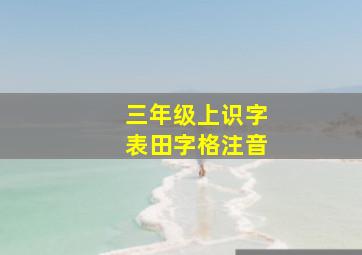 三年级上识字
表田字格注音